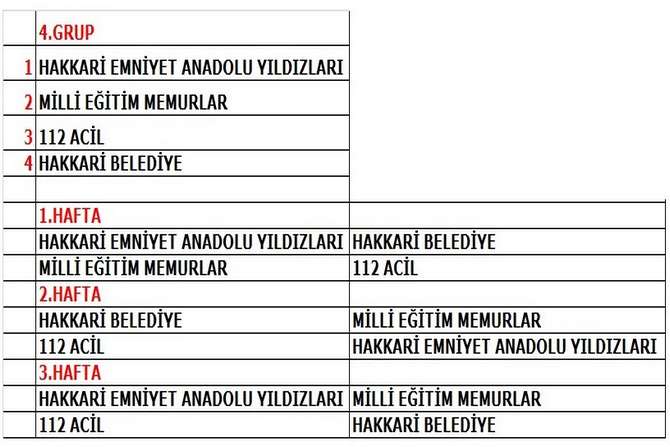 |   | 4.GRUP |   |
|---|---|---|
| 1 | HAKKARİ EMNİYET ANADOLU YILDIZLARI |   |
| 2 | MİLLİ EĞİTİM MEMURLAR |   |
| 3 | 112 ACİL |   |
| 4 | HAKKARİ BELEDİYE |   |
|   |   |   |
|   | 1.HAFTA |   |
|   | HAKKARİ EMNİYET ANADOLU YILDIZLARI | HAKKARİ BELEDİYE |
|   | MİLLİ EĞİTİM MEMURLAR | 112 ACİL |
|   | 2.HAFTA |   |
|   | HAKKARİ BELEDİYE | MİLLİ EĞİTİM MEMURLAR |
|   | 112 ACİL | HAKKARİ EMNİYET ANADOLU YILDIZLARI |
|   | 3.HAFTA |   |
|   | HAKKARİ EMNİYET ANADOLU YILDIZLARI | MİLLİ EĞİTİM MEMURLAR |
|   | 112 ACİL | HAKKARİ BELEDİYE |